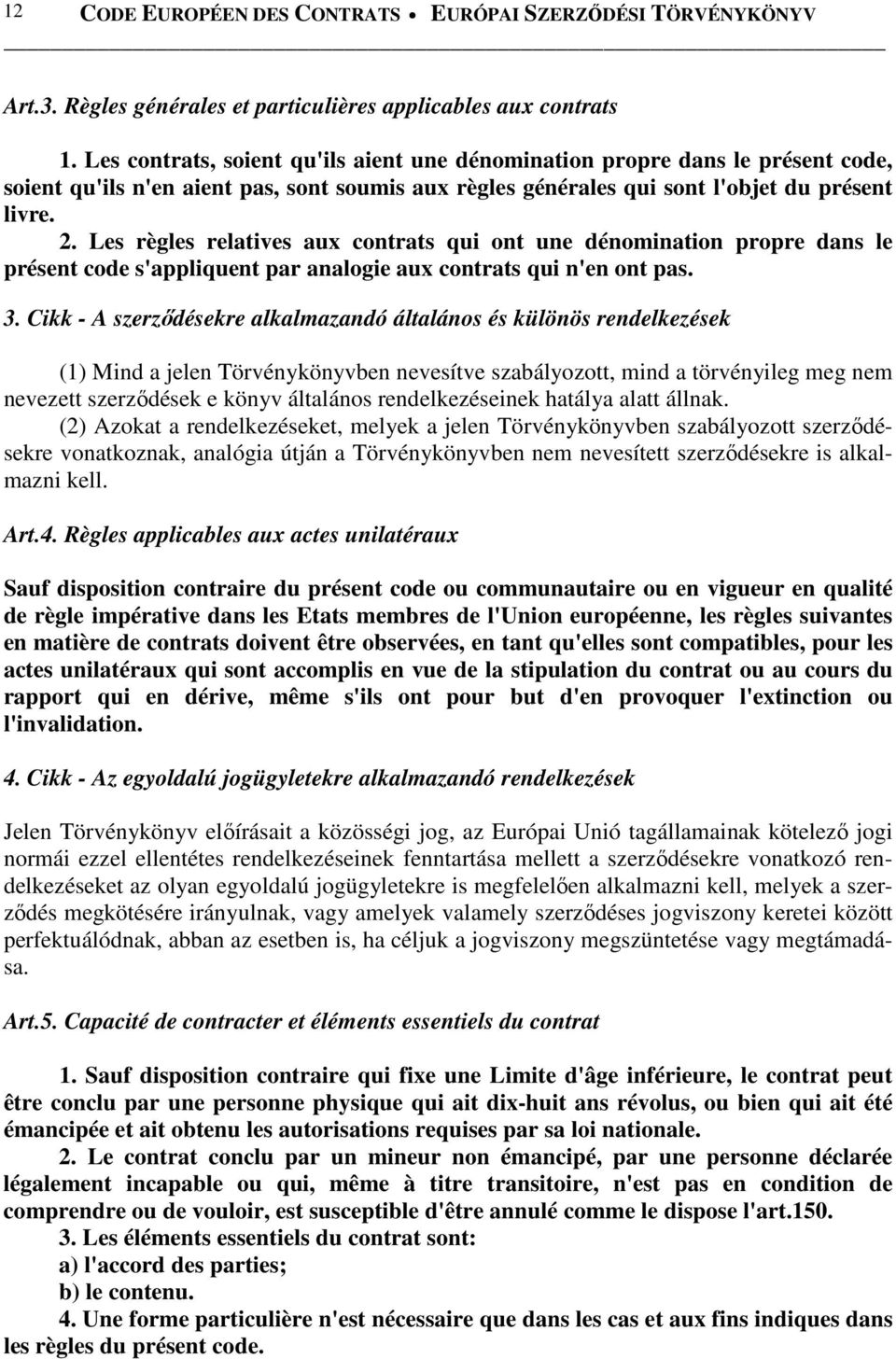 12 CODE EUROPÉEN DES CONTRATS • EURÓPAI SZERZŐDÉSI TÖRVÉNYKÖNYV

Art.3. Règles générales et particulières applicables aux contrats

1. Les contrats, soient qu'ils aient une dénomination propre dans le présent code, soient qu'ils n'en aient pas, sont soumis aux règles générales qui sont l'objet du présent livre.
2. Les règles relatives aux contrats qui ont une dénomination propre dans le présent code s'appliquent par analogie aux contrats qui n'en ont pas.

3. Cikk - A szerződésekre alkalmazandó általános és különös rendelkezések

(1) Mind a jelen Törvénykönyvben nevesítve szabályozott, mind a törvényileg meg nem nevezett szerződések e könyv általános rendelkezéseinek hatálya alatt állnak.
(2) Azokat a rendelkezéseket, melyek a jelen Törvénykönyvben szabályozott szerződésekre vonatkoznak, analógia útján a Törvénykönyvben nem nevesített szerződésekre is alkalmazni kell.

Art.4. Règles applicables aux actes unilatéraux

Sauf disposition contraire du présent code ou communautaire ou en vigueur en qualité de règle impérative dans les Etats membres de l'Union européenne, les règles suivantes en matière de contrats doivent être observées, en tant qu'elles sont compatibles, pour les actes unilatéraux qui sont accomplis en vue de la stipulation du contrat ou au cours du rapport qui en dérive, même s'ils ont pour but d'en provoquer l'extinction ou l'invalidation.

4. Cikk - Az egyoldalú jogügyletekre alkalmazandó rendelkezések

Jelen Törvénykönyv előírásait a közösségi jog, az Európai Unió tagállamainak kötelező jogi normái ezzel ellentétes rendelkezéseinek fenntartása mellett a szerződésekre vonatkozó rendelkezéseket az olyan egyoldalú jogügyletekre is megfelelően alkalmazni kell, melyek a szerződés megkötésére irányulnak, vagy amelyek valamely szerződéses jogviszony keretei között perfektuálódnak, abban az esetben is, ha céljuk a jogviszony megszüntetése vagy megtámadása.

Art.5. Capacité de contracter et éléments essentiels du contrat

1. Sauf disposition contraire qui fixe une Limite d'âge inférieure, le contrat peut être conclu par une personne physique qui ait dix-huit ans révolus, ou bien qui ait été émancipée et ait obtenu les autorisations requises par sa loi nationale.
2. Le contrat conclu par un mineur non émancipé, par une personne déclarée légalement incapable ou qui, même à titre transitoire, n'est pas en condition de comprendre ou de vouloir, est susceptible d'être annulé comme le dispose l'art.150.
3. Les éléments essentiels du contrat sont:
a) l'accord des parties;
b) le contenu.
4. Une forme particulière n'est nécessaire que dans les cas et aux fins indiques dans les règles du présent code.